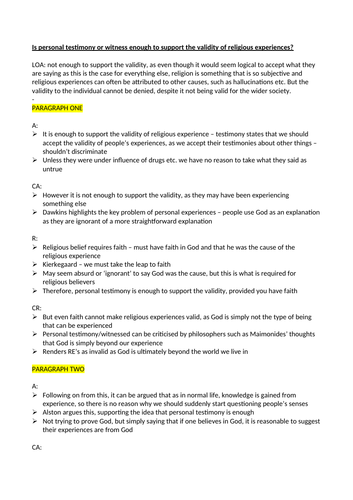 Is personal testimony or witness enough to support the validity of religious experiences?

LOA: not enough to support the validity, as even though it would seem logical to accept what they are saying as this is the case for everything else, religion is something that is so subjective and religious experiences can often be attributed to other causes, such as hallucinations etc. But the validity to the individual cannot be denied, despite it not being valid for the wider society.
-
PARAGRAPH ONE

A:
➢ It is enough to support the validity of religious experience – testimony states that we should accept the validity of people's experiences, as we accept their testimonies about other things – shouldn't discriminate
➢ Unless they were under influence of drugs etc. we have no reason to take what they said as untrue

CA:
➢ However it is not enough to support the validity, as they may have been experiencing something else
➢ Dawkins highlights the key problem of personal experiences – people use God as an explanation as they are ignorant of a more straightforward explanation

R:
➢ Religious belief requires faith – must have faith in God and that he was the cause of the religious experience
➢ Kierkegaard – we must take the leap to faith
➢ May seem absurd or 'ignorant' to say God was the cause, but this is what is required for religious believers
➢ Therefore, personal testimony is enough to support the validity, provided you have faith

CR:
➢ But even faith cannot make religious experiences valid, as God is simply not the type of being that can be experienced
➢ Personal testimony/witnessed can be criticised by philosophers such as Maimonides' thoughts that God is simply beyond our experience
➢ Renders RE's as invalid as God is ultimately beyond the world we live in

PARAGRAPH TWO

A:
➢ Following on from this, it can be argued that as in normal life, knowledge is gained from experience, so there is no reason why we should suddenly start questioning people's senses
➢ Alston argues this, supporting the idea that personal testimony is enough
➢ Not trying to prove God, but simply saying that if one believes in God, it is reasonable to suggest their experiences are from God

CA: